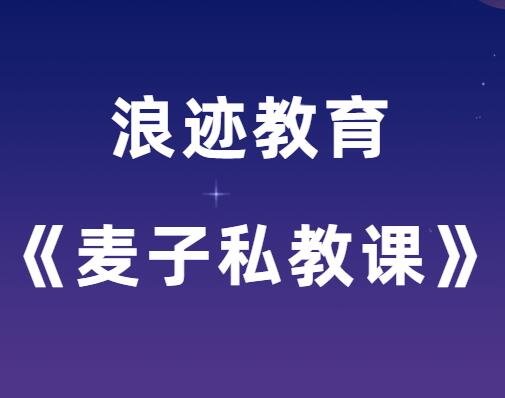 浪迹教育

《麦子私教课》